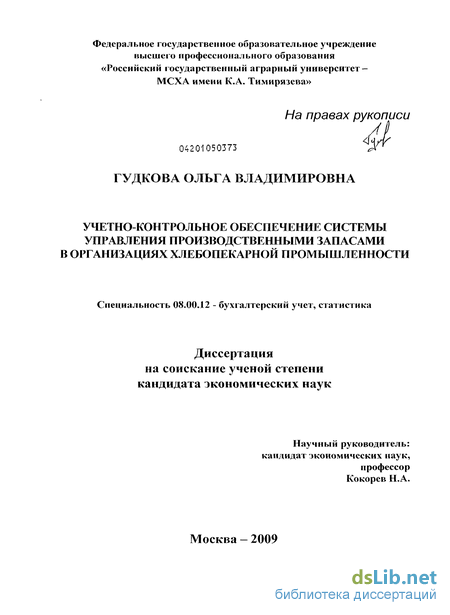 Федеральное государственное образовательное учреждение высшего профессионального образования «Российский государственный аграрный университет – МСХА имени К.А. Тимирязева»

На правах рукописи

04201050373

ГУДКОВА ОЛЬГА ВЛАДИМИРОВНА

УЧЕТНО-КОНТРОЛЬНОЕ ОБЕСПЕЧЕНИЕ СИСТЕМЫ УПРАВЛЕНИЯ ПРОИЗВОДСТВЕННЫМИ ЗАПАСАМИ В ОРГАНИЗАЦИЯХ ХЛЕБОПЕКАРНОЙ ПРОМЫШЛЕННОСТИ

Специальность 08.00.12 - бухгалтерский учет, статистика

Диссертация
на соискание ученой степени
кандидата экономических наук

Научный руководитель:
кандидат экономических наук,
профессор
Кокорев Н.А.

Москва – 2009

dsLib.net
библиотека диссертаций